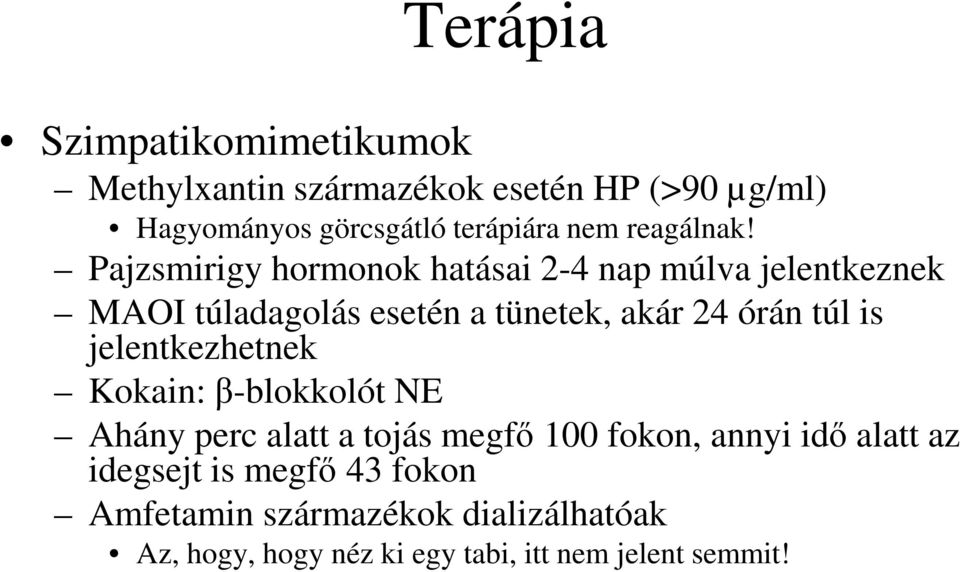 Terápia

• Szimpatikomimetikumok
– Methylxantin származékok esetén HP (>90 μg/ml)
• Hagyományos görcsgátló terápiára nem reagálnak!
– Pajzsmirigy hormonok hatásai 2-4 nap múlva jelentkeznek
– MAOI túladagolás esetén a tünetek, akár 24 órán túl is jelentkezhetnek
– Kokain: β-blokkolót NE
– Ahány perc alatt a tojás megfő 100 fokon, annyi idő alatt az idegsejt is megfő 43 fokon
– Amfetamin származékok dializálhatóak
• Az, hogy, hogy néz ki egy tabi, itt nem jelent semmit!